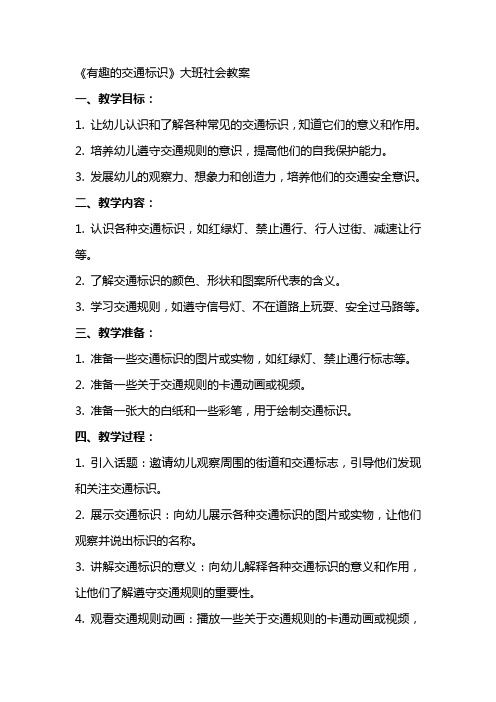 《有趣的交通标识》大班社会教案

一、教学目标：

1. 让幼儿认识和了解各种常见的交通标识，知道它们的意义和作用。

2. 培养幼儿遵守交通规则的意识，提高他们的自我保护能力。

3. 发展幼儿的观察力、想象力和创造力，培养他们的交通安全意识。

二、教学内容：

1. 认识各种交通标识，如红绿灯、禁止通行、行人过街、减速让行等。

2. 了解交通标识的颜色、形状和图案所代表的含义。

3. 学习交通规则，如遵守信号灯、不在道路上玩耍、安全过马路等。

三、教学准备：

1. 准备一些交通标识的图片或实物，如红绿灯、禁止通行标志等。

2. 准备一些关于交通规则的卡通动画或视频。

3. 准备一张大的白纸和一些彩笔，用于绘制交通标识。

四、教学过程：

1. 引入话题：邀请幼儿观察周围的街道和交通标志，引导他们发现和关注交通标识。

2. 展示交通标识：向幼儿展示各种交通标识的图片或实物，让他们观察并说出标识的名称。

3. 讲解交通标识的意义：向幼儿解释各种交通标识的意义和作用，让他们了解遵守交通规则的重要性。

4. 观看交通规则动画：播放一些关于交通规则的卡通动画或视频，